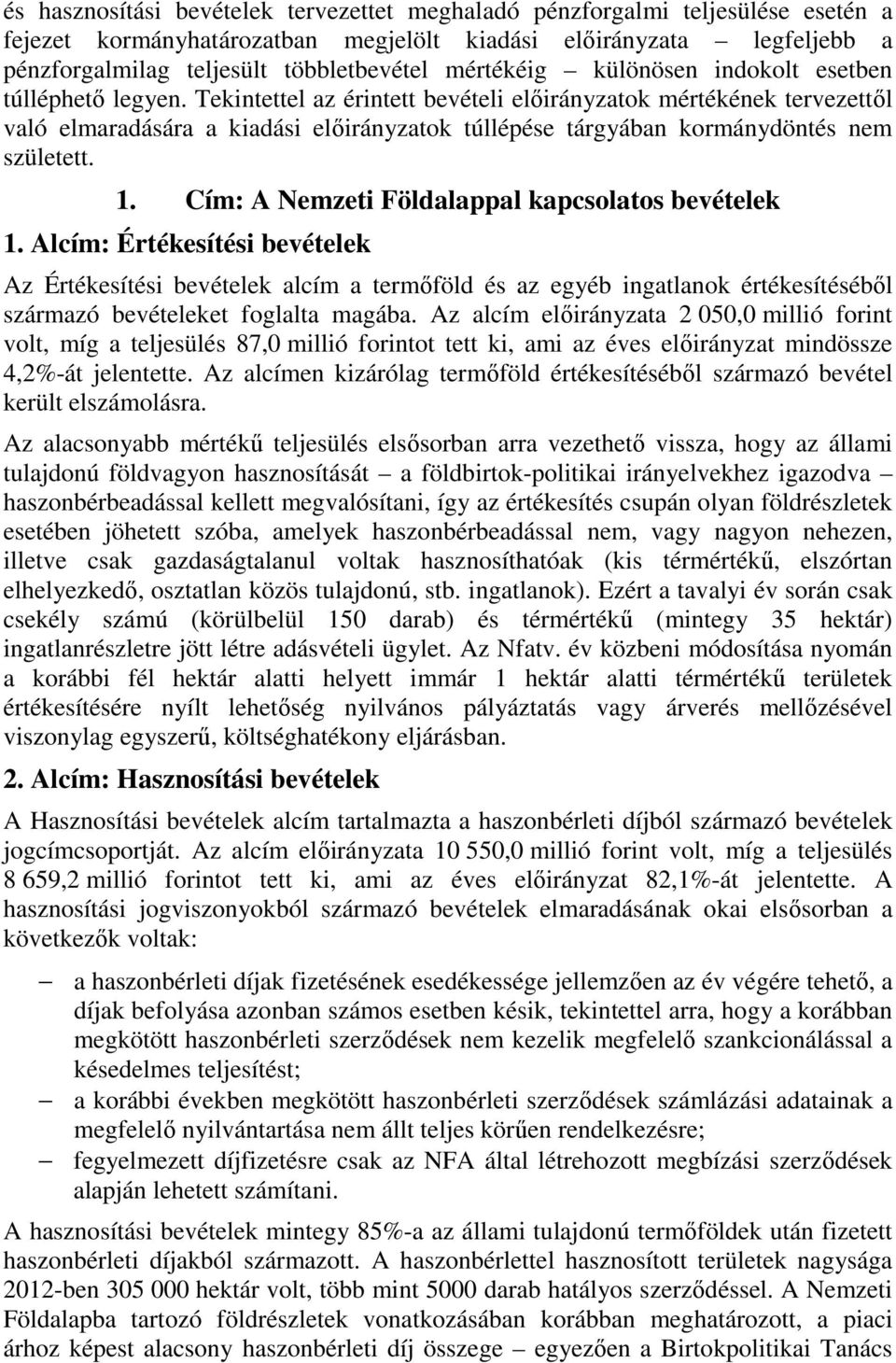 és hasznosítási bevételek tervezettet meghaladó pénzforgalmi teljesülése esetén a fejezet kormányhatározatban megjelölt kiadási előirányzata – legfeljebb a pénzforgalmilag teljesült többletbevétel mértékéig – különösen indokolt esetben túlléphető legyen. Tekintettel az érintett bevételi előirányzatok mértékének tervezettől való elmaradására a kiadási előirányzatok túllépése tárgyában kormánydöntés nem született.

1. Cím: A Nemzeti Földalappal kapcsolatos bevételek

1. Alcím: Értékesítési bevételek

Az Értékesítési bevételek alcím a termőföld és az egyéb ingatlanok értékesítéséből származó bevételeket foglalta magába. Az alcím előirányzata 2 050,0 millió forint volt, míg a teljesülés 87,0 millió forintot tett ki, ami az éves előirányzat mindössze 4,2%-át jelentette. Az alcímen kizárólag termőföld értékesítéséből származó bevétel került elszámolásra.

Az alacsonyabb mértékű teljesülés elsősorban arra vezethető vissza, hogy az állami tulajdonú földvagyon hasznosítását – a földbirtok-politikai irányelvekhez igazodva – haszonbérbeadással kellett megvalósítani, így az értékesítés csupán olyan földrészletek esetében jöhetett szóba, amelyek haszonbérbeadással nem, vagy nagyon nehezen, illetve csak gazdaságtalanul voltak hasznosíthatóak (kis térmértékű, elszórtan elhelyezkedő, osztatlan közös tulajdonú, stb. ingatlanok). Ezért a tavalyi év során csak csekély számú (körülbelül 150 darab) és térmértékű (mintegy 35 hektár) ingatlanrészletre jött létre adásvételi ügylet. Az Nfatv. év közbeni módosítása nyomán a korábbi fél hektár alatti helyett immár 1 hektár alatti térmértékű területek értékesítésére nyílt lehetőség nyilvános pályáztatás vagy árverés mellőzésével viszonylag egyszerű, költséghatékony eljárásban.

2. Alcím: Hasznosítási bevételek

A Hasznosítási bevételek alcím tartalmazta a haszonbérleti díjból származó bevételek jogcímcsoportját. Az alcím előirányzata 10 550,0 millió forint volt, míg a teljesülés 8 659,2 millió forintot tett ki, ami az éves előirányzat 82,1%-át jelentette. A hasznosítási jogviszonyokból származó bevételek elmaradásának okai elsősorban a következők voltak:

– a haszonbérleti díjak fizetésének esedékessége jellemzően az év végére tehető, a díjak befolyása azonban számos esetben késik, tekintettel arra, hogy a korábban megkötött haszonbérleti szerződések nem kezelik megfelelő szankcionálással a késedelmes teljesítést;
– a korábbi években megkötött haszonbérleti szerződések számlázási adatainak a megfelelő nyilvántartása nem állt teljes körűen rendelkezésre;
– fegyelmezett díjfizetésre csak az NFA által létrehozott megbízási szerződések alapján lehetett számítani.

A hasznosítási bevételek mintegy 85%-a az állami tulajdonú termőföldek után fizetett haszonbérleti díjakból származott. A haszonbérlettel hasznosított területek nagysága 2012-ben 305 000 hektár volt, több mint 5000 darab hatályos szerződéssel. A Nemzeti Földalapba tartozó földrészletek vonatkozásában korábban meghatározott, a piaci árhoz képest alacsony haszonbérleti díj összege – egyezően a Birtokpolitikai Tanács